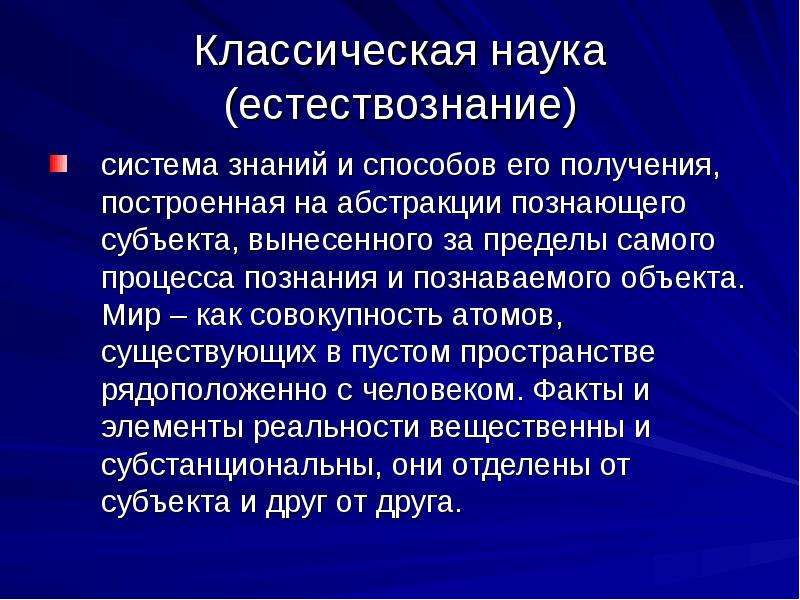 Классическая наука (естествознание)

система знаний и способов его получения, построенная на абстракции познающего субъекта, вынесенного за пределы самого процесса познания и познаваемого объекта. Мир – как совокупность атомов, существующих в пустом пространстве рядоположенно с человеком. Факты и элементы реальности вещественны и субстанциональны, они отделены от субъекта и друг от друга.